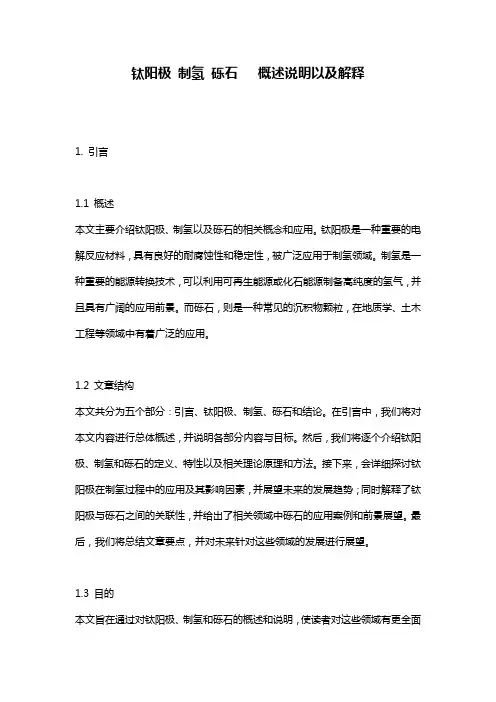 钛阳极 制氢 砾石 概述说明以及解释

1. 引言

1.1 概述
本文主要介绍钛阳极、制氢以及砾石的相关概念和应用。钛阳极是一种重要的电解反应材料，具有良好的耐腐蚀性和稳定性，被广泛应用于制氢领域。制氢是一种重要的能源转换技术，可以利用可再生能源或化石能源制备高纯度的氢气，并且具有广阔的应用前景。而砾石，则是一种常见的沉积物颗粒，在地质学、土木工程等领域中有着广泛的应用。

1.2 文章结构
本文共分为五个部分：引言、钛阳极、制氢、砾石和结论。在引言中，我们将对本文内容进行总体概述，并说明各部分内容与目标。然后，我们将逐个介绍钛阳极、制氢和砾石的定义、特性以及相关理论原理和方法。接下来，会详细探讨钛阳极在制氢过程中的应用及其影响因素，并展望未来的发展趋势；同时解释了钛阳极与砾石之间的关联性，并给出了相关领域中砾石的应用案例和前景展望。最后，我们将总结文章要点，并对未来针对这些领域的发展进行展望。

1.3 目的
本文旨在通过对钛阳极、制氢和砾石的概述和说明，使读者对这些领域有更全面